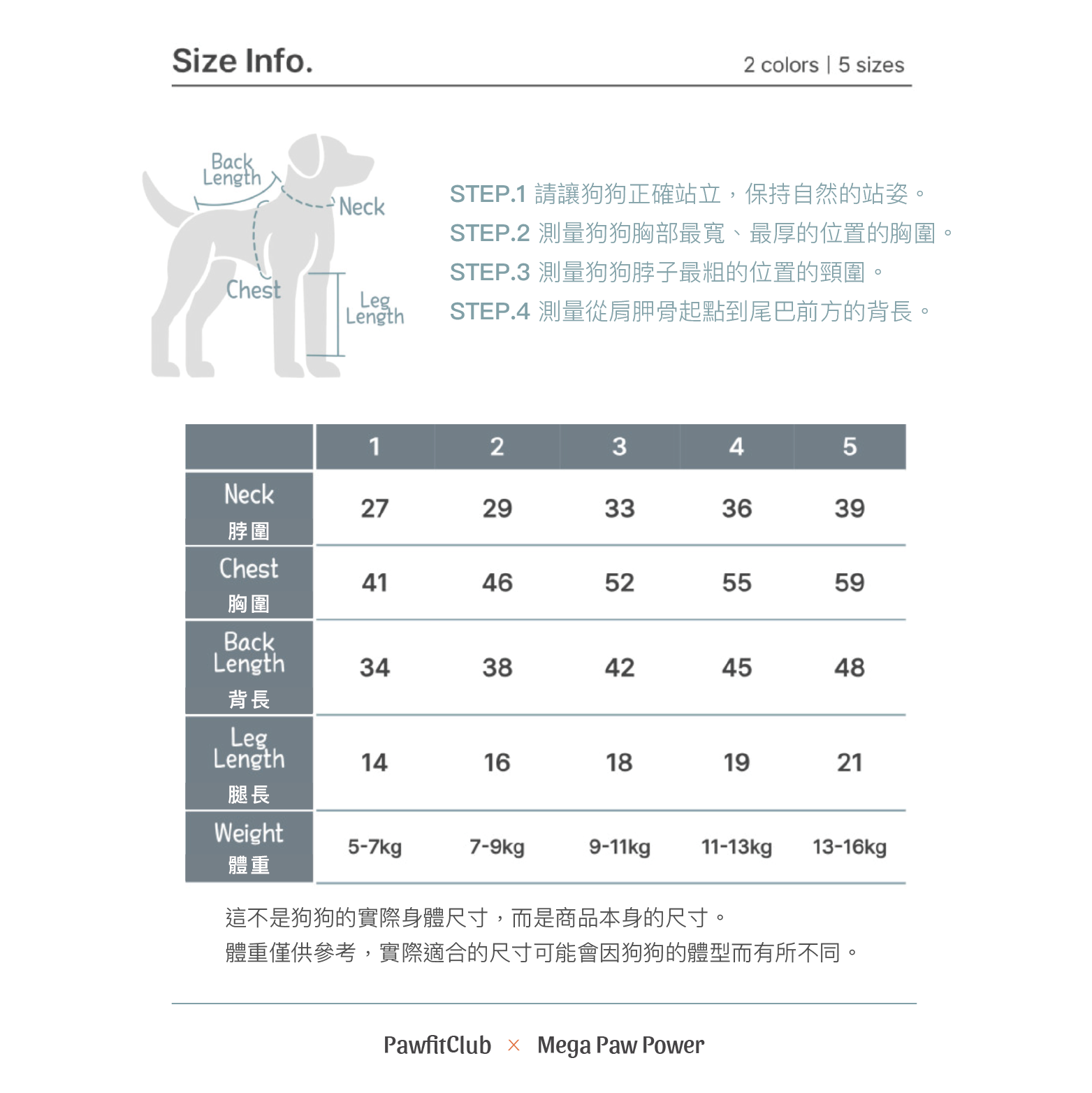 Size Info.

2 colors | 5 sizes

Back Length

Neck

Chest

Leg Length

STEP.1 請讓狗狗正確站立，保持自然的站姿。
STEP.2 測量狗狗胸部最寬、最厚的位置的胸圍。
STEP.3 測量狗狗脖子最粗的位置的頸圍。
STEP.4 測量從肩胛骨起點到尾巴前方的背長。

| | 1 | 2 | 3 | 4 | 5 |
|---|---|---|---|---|---|
| Neck 脖圍 | 27 | 29 | 33 | 36 | 39 |
| Chest 胸圍 | 41 | 46 | 52 | 55 | 59 |
| Back Length 背長 | 34 | 38 | 42 | 45 | 48 |
| Leg Length 腿長 | 14 | 16 | 18 | 19 | 21 |
| Weight 體重 | 5-7kg | 7-9kg | 9-11kg | 11-13kg | 13-16kg |

這不是狗狗的實際身體尺寸，而是商品本身的尺寸。
體重僅供參考，實際適合的尺寸可能會因狗狗的體型而有所不同。

PawfitClub × Mega Paw Power